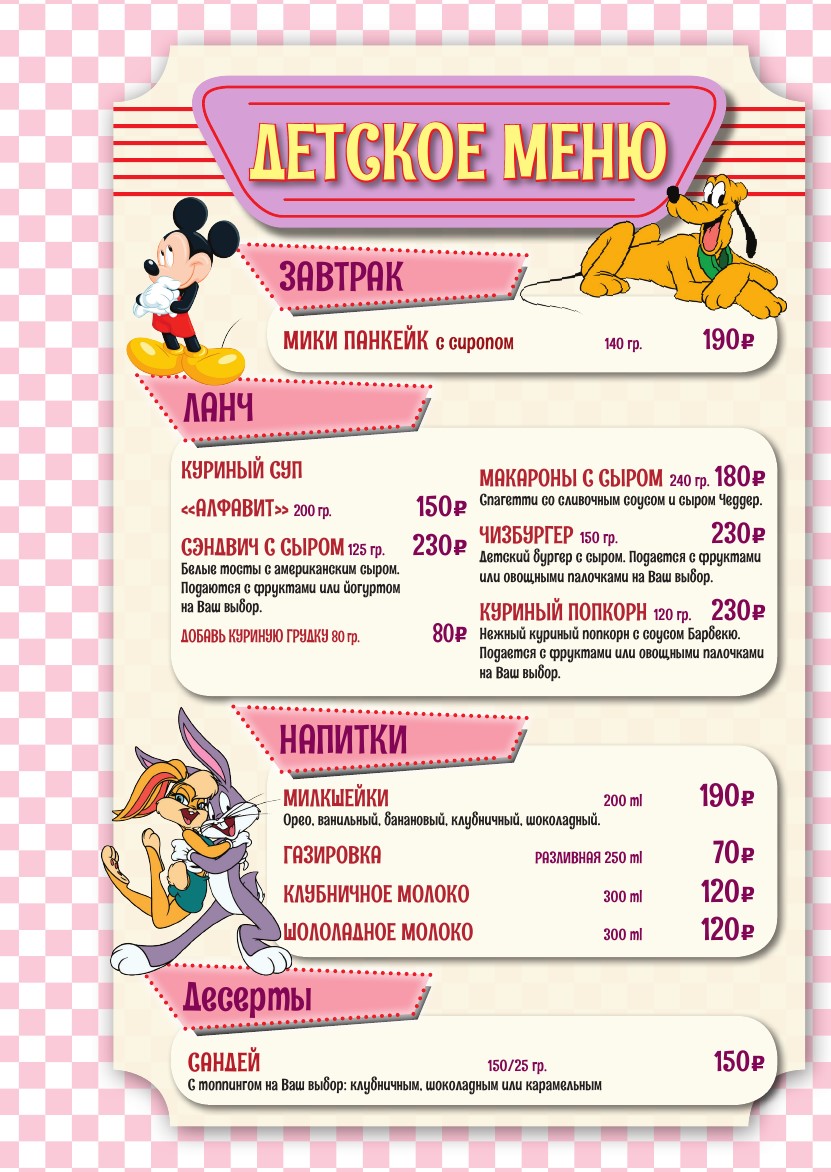 ДЕТСКОЕ МЕНЮ

ЗАВТРАК

МИКИ ПАНКЕЙК с сиропом 140 гр. 190₽

ЛАНЧ

КУРИНЫЙ СУП
«АЛФАВИТ» 200 гр. 150₽

СЭНДВИЧ С СЫРОМ 125 гр. 230₽
Белые тосты с американским сыром. Подаются с фруктами или йогуртом на Ваш выбор.

ДОБАВЬ КУРИНУЮ ГРУДКУ 80 гр. 80₽

МАКАРОНЫ С СЫРОМ 240 гр. 180₽
Спагетти со сливочным соусом и сыром Чеддер.

ЧИЗБУРГЕР 150 гр. 230₽
Детский бургер с сыром. Подается с фруктами или овощными палочками на Ваш выбор.

КУРИНЫЙ ПОПКОРН 120 гр. 230₽
Нежный куриный попкорн с соусом Барбекю. Подается с фруктами или овощными палочками на Ваш выбор.

НАПИТКИ

МИЛКШЕЙКИ 200 ml 190₽
Орео, ванильный, банановый, клубничный, шоколадный.

ГАЗИРОВКА РАЗЛИВНАЯ 250 ml 70₽

КЛУБНИЧНОЕ МОЛОКО 300 ml 120₽

ШОЛОЛАДНОЕ МОЛОКО 300 ml 120₽

Десерты

САНДЕЙ 150/25 гр. 150₽
С топпингом на Ваш выбор: клубничным, шоколадным или карамельным